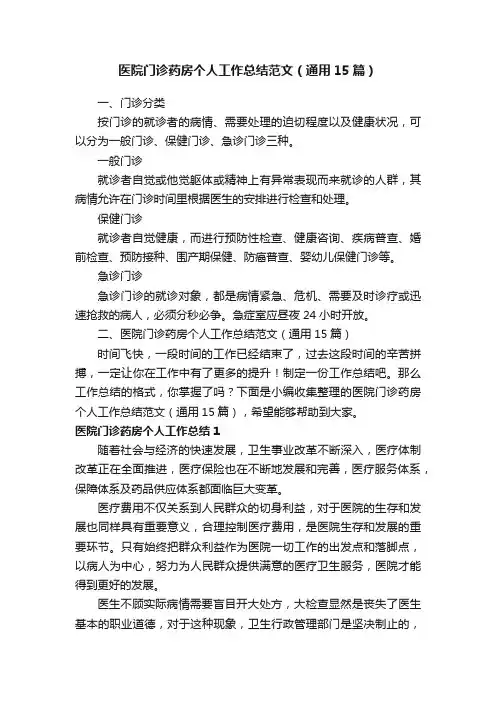 医院门诊药房个人工作总结范文（通用15篇）

一、门诊分类

按门诊的就诊者的病情、需要处理的迫切程度以及健康状况，可以分为一般门诊、保健门诊、急诊门诊三种。

一般门诊

就诊者自觉或他觉躯体或精神上有异常表现而来就诊的人群，其病情允许在门诊时间里根据医生的安排进行检查和处理。

保健门诊

就诊者自觉健康，而进行预防性检查、健康咨询、疾病普查、婚前检查、预防接种、围产期保健、防癌普查、婴幼儿保健门诊等。

急诊门诊

急诊门诊的就诊对象，都是病情紧急、危机、需要及时诊疗或迅速抢救的病人，必须分秒必争。急症室应昼夜24小时开放。

二、医院门诊药房个人工作总结范文（通用15篇）

时间飞快，一段时间的工作已经结束了，过去这段时间的辛苦拼搏，一定让你在工作中有了更多的提升！制定一份工作总结吧。那么工作总结的格式，你掌握了吗？下面是小编收集整理的医院门诊药房个人工作总结范文（通用15篇），希望能够帮助到大家。

医院门诊药房个人工作总结1

随着社会与经济的快速发展，卫生事业改革不断深入，医疗体制改革正在全面推进，医疗保险也在不断地发展和完善，医疗服务体系，保障体系及药品供应体系都面临巨大变革。

医疗费用不仅关系到人民群众的切身利益，对于医院的生存和发展也同样具有重要意义，合理控制医疗费用，是医院生存和发展的重要环节。只有始终把群众利益作为医院一切工作的出发点和落脚点，以病人为中心，努力为人民群众提供满意的医疗卫生服务，医院才能得到更好的发展。

医生不顾实际病情需要盲目开大处方，大检查显然是丧失了医生基本的职业道德，对于这种现象，卫生行政管理部门是坚决制止的，